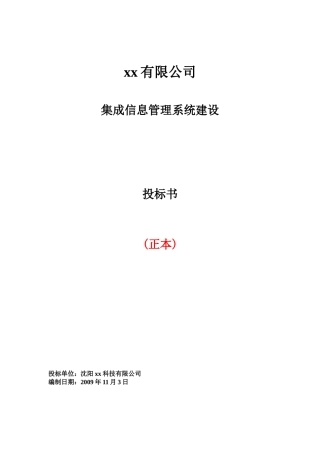 xx 有限公司

集成信息管理系统建设

投标书

（正本）

投标单位：沈阳 xx 科技有限公司
编制日期：2009 年 11 月 3 日